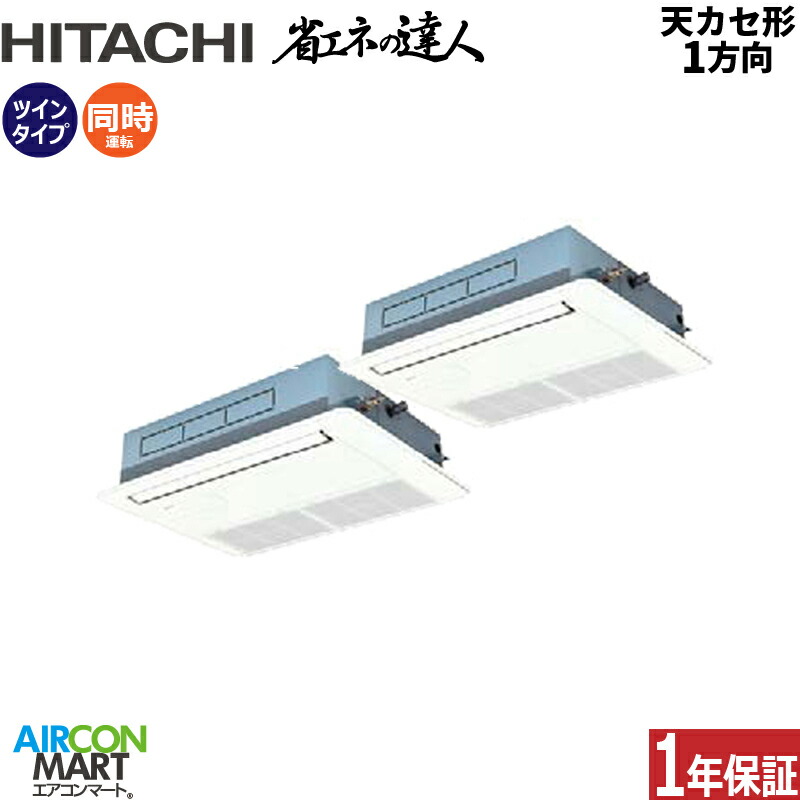 HITACHI 省エネの達人

天カセ形
1方向

ツイン
タイプ

同時
運転

AIRCON
MART
エアコンマート®

1年保証